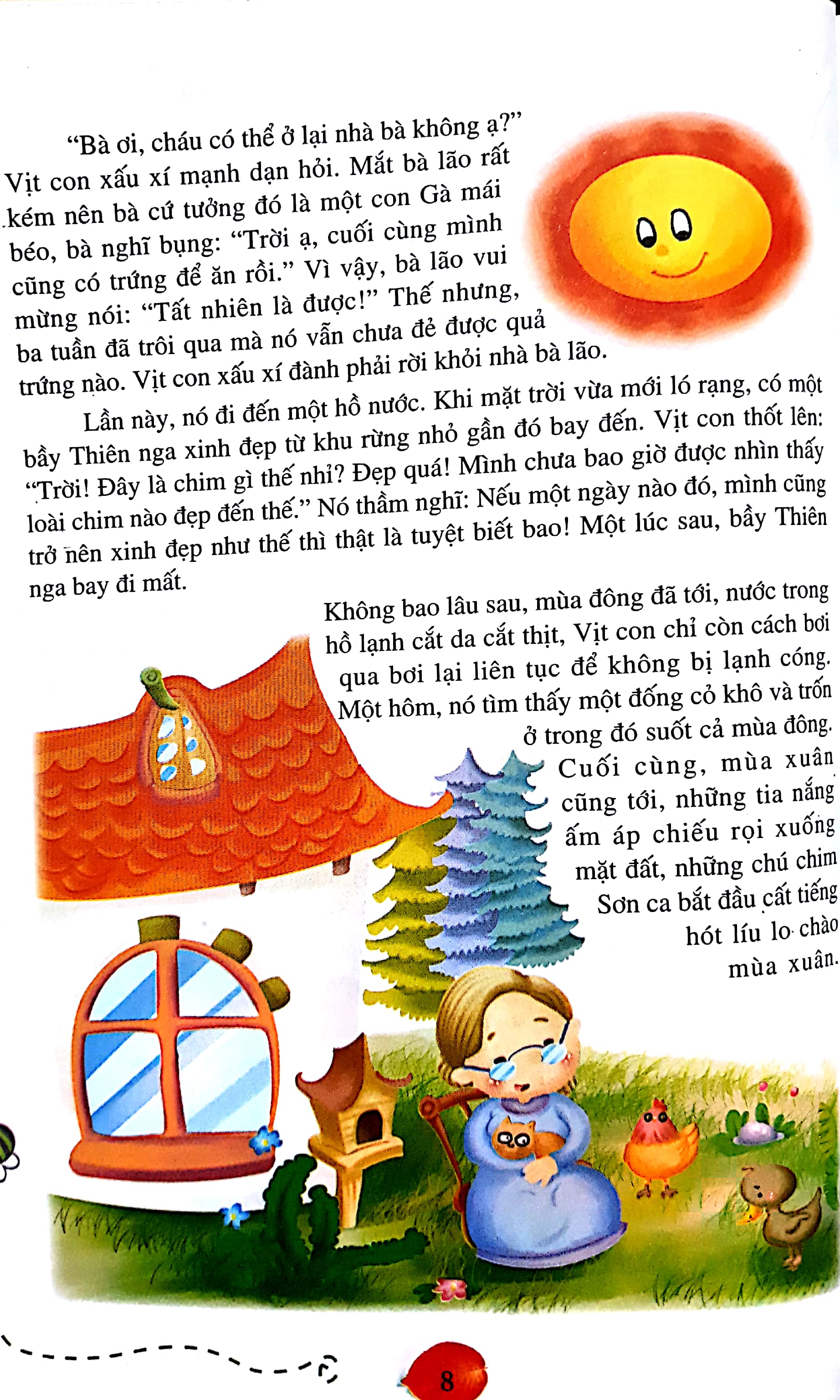 "Bà ơi, cháu có thể ở lại nhà bà không ạ?" Vịt con xấu xí mạnh dạn hỏi. Mắt bà lão rất kém nên bà cứ tưởng đó là một con Gà mái béo, bà nghĩ bụng: "Trời ạ, cuối cùng mình cũng có trứng để ăn rồi." Vì vậy, bà lão vui mừng nói: "Tất nhiên là được!" Thế nhưng, ba tuần đã trôi qua mà nó vẫn chưa đẻ được quả trứng nào. Vịt con xấu xí đành phải rời khỏi nhà bà lão.

Lần này, nó đi đến một hồ nước. Khi mặt trời vừa mới ló rạng, có một bầy Thiên nga xinh đẹp từ khu rừng nhỏ gần đó bay đến. Vịt con thốt lên: "Trời! Đây là chim gì thế nhỉ? Đẹp quá! Mình chưa bao giờ được nhìn thấy loài chim nào đẹp đến thế." Nó thầm nghĩ: Nếu một ngày nào đó, mình cũng trở nên xinh đẹp như thế thì thật là tuyệt biết bao! Một lúc sau, bầy Thiên nga bay đi mất.

Không bao lâu sau, mùa đông đã tới, nước trong hồ lạnh cắt da cắt thịt, Vịt con chỉ còn cách bơi qua bơi lại liên tục để không bị lạnh cóng. Một hôm, nó tìm thấy một đống cỏ khô và trốn ở trong đó suốt cả mùa đông. Cuối cùng, mùa xuân cũng tới, những tia nắng ấm áp chiếu rọi xuống mặt đất, những chú chim Sơn ca bắt đầu cất tiếng hót líu lo chào mùa xuân.

8